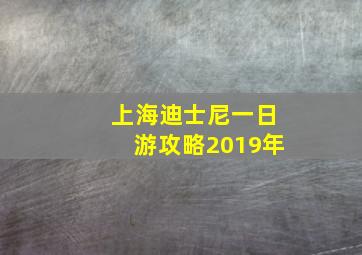 上海迪士尼一日游攻略2019年